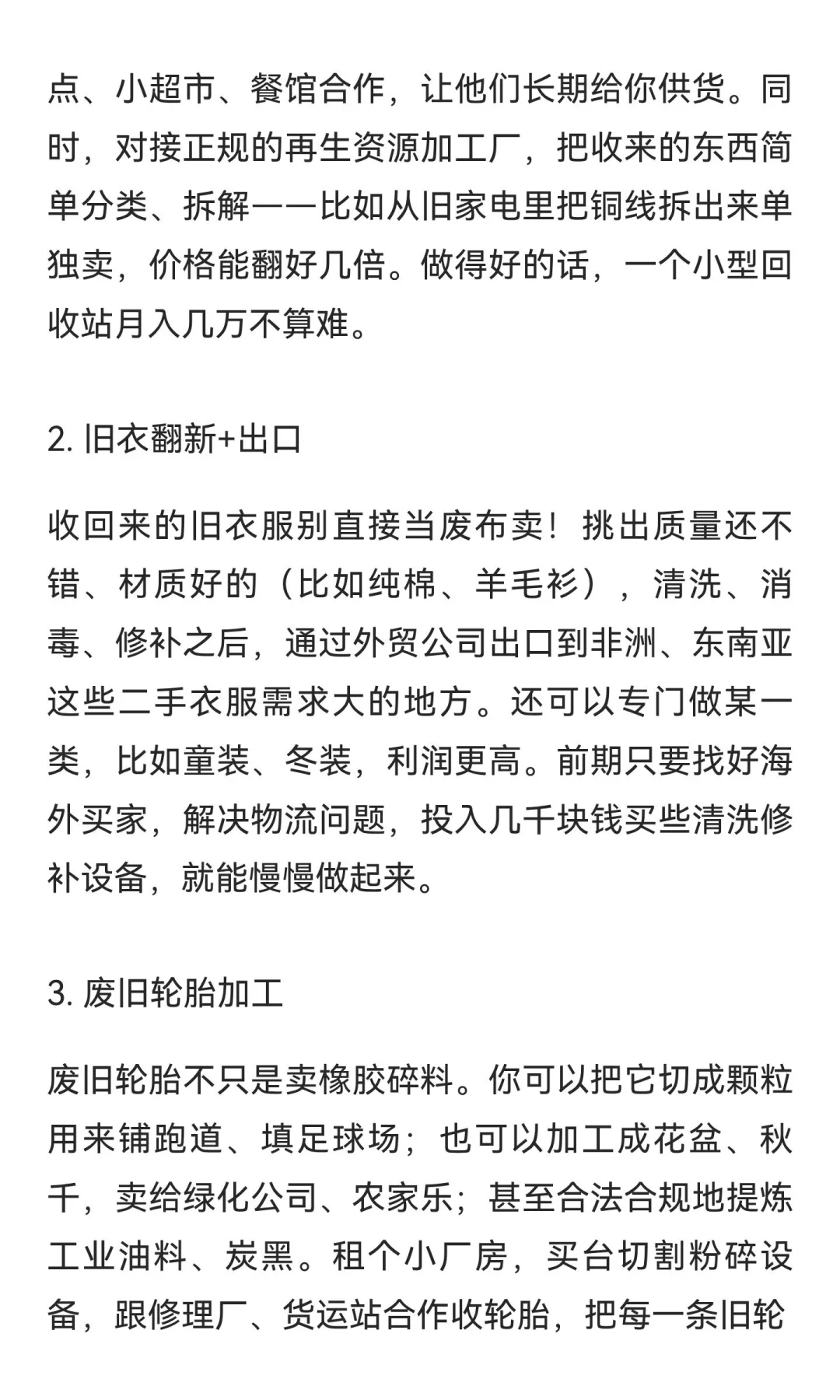 点、小超市、餐馆合作，让他们长期给你供货。同时，对接正规的再生资源加工厂，把收来的东西简单分类、拆解——比如从旧家电里把铜线拆出来单独卖，价格能翻好几倍。做得好的话，一个小型回收站月入几万不算难。

2. 旧衣翻新+出口

收回来的旧衣服别直接当废布卖！挑出质量还不错、材质好的（比如纯棉、羊毛衫），清洗、消毒、修补之后，通过外贸公司出口到非洲、东南亚这些二手衣服需求大的地方。还可以专门做某一类，比如童装、冬装，利润更高。前期只要找好海外买家，解决物流问题，投入几千块钱买些清洗修补设备，就能慢慢做起来。

3. 废旧轮胎加工

废旧轮胎不只是卖橡胶碎料。你可以把它切成颗粒用来铺跑道、填足球场；也可以加工成花盆、秋千，卖给绿化公司、农家乐；甚至合法合规地提炼工业油料、炭黑。租个小厂房，买台切割粉碎设备，跟修理厂、货运站合作收轮胎，把每一条旧轮